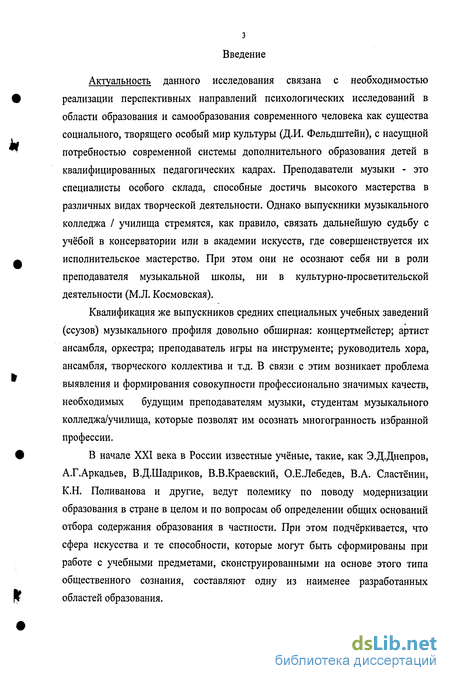 3

Введение

Актуальность данного исследования связана с необходимостью реализации перспективных направлений психологических исследований в области образования и самообразования современного человека как существа социального, творящего особый мир культуры (Д.И. Фельдштейн), с насущной потребностью современной системы дополнительного образования детей в квалифицированных педагогических кадрах. Преподаватели музыки - это специалисты особого склада, способные достичь высокого мастерства в различных видах творческой деятельности. Однако выпускники музыкального колледжа / училища стремятся, как правило, связать дальнейшую судьбу с учёбой в консерватории или в академии искусств, где совершенствуется их исполнительское мастерство. При этом они не осознают себя ни в роли преподавателя музыкальной школы, ни в культурно-просветительской деятельности (М.Л. Космовская).

Квалификация же выпускников средних специальных учебных заведений (ссузов) музыкального профиля довольно обширная: концертмейстер; артист ансамбля, оркестра; преподаватель игры на инструменте; руководитель хора, ансамбля, творческого коллектива и т.д. В связи с этим возникает проблема выявления и формирования совокупности профессионально значимых качеств, необходимых будущим преподавателям музыки, студентам музыкального колледжа/училища, которые позволят им осознать многогранность избранной профессии.

В начале XXI века в России известные учёные, такие, как Э.Д.Днепров, А.Г.Аркадьев, В.Д.Шадриков, В.В.Краевский, О.Е.Лебедев, В.А. Сластёнин, К.Н. Поливанова и другие, ведут полемику по поводу модернизации образования в стране в целом и по вопросам об определении общих оснований отбора содержания образования в частности. При этом подчёркивается, что сфера искусства и те способности, которые могут быть сформированы при работе с учебными предметами, сконструированными на основе этого типа общественного сознания, составляют одну из наименее разработанных областей образования.

dsLib.net
библиотека диссертаций